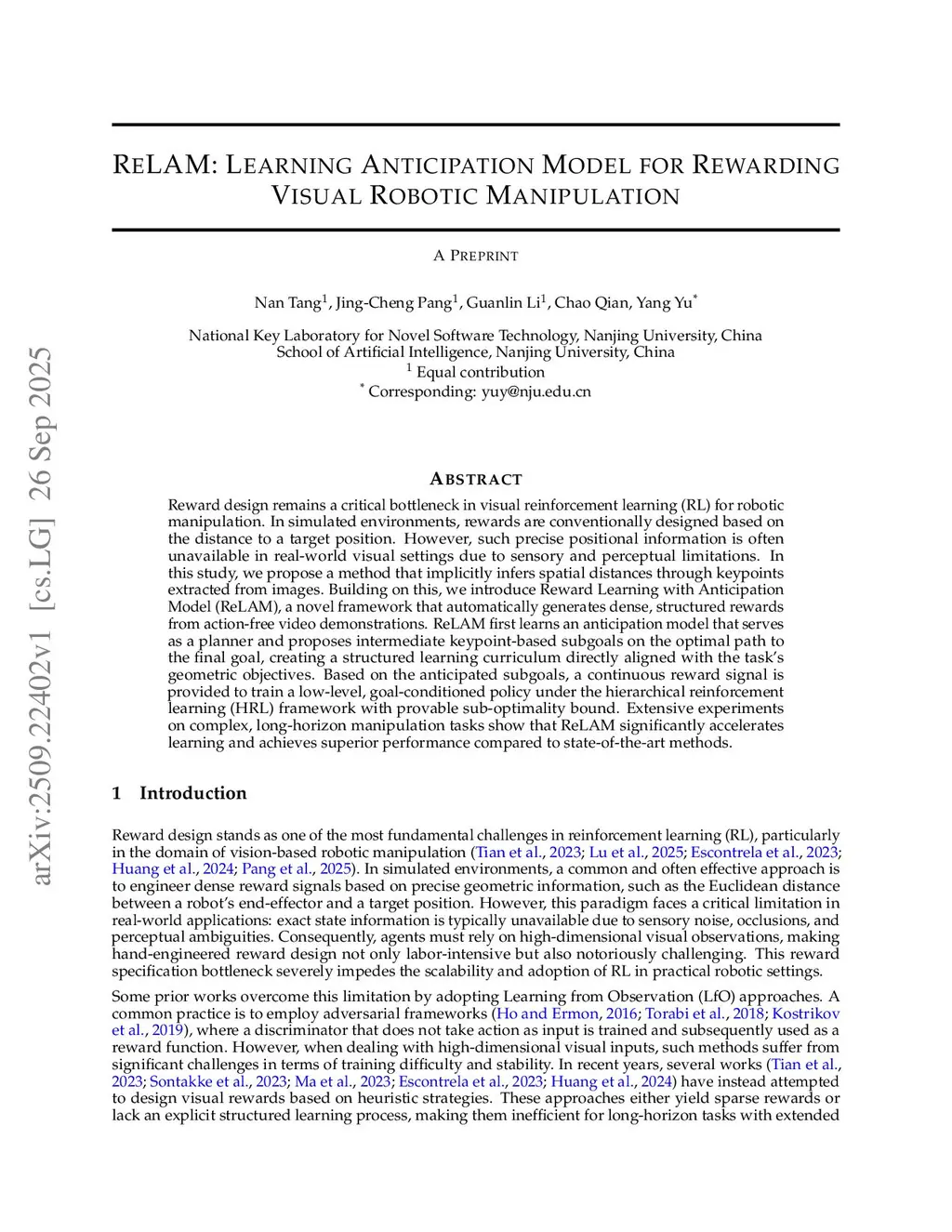 arXiv:2509.22402v1 [cs.LG] 26 Sep 2025

RELAM: LEARNING ANTICIPATION MODEL FOR REWARDING VISUAL ROBOTIC MANIPULATION

A PREPRINT

Nan Tang$^1$, Jing-Cheng Pang$^1$, Guanlin Li$^1$, Chao Qian, Yang Yu$^*$

National Key Laboratory for Novel Software Technology, Nanjing University, China
School of Artificial Intelligence, Nanjing University, China
$^1$ Equal contribution
$^*$ Corresponding: yuy@nju.edu.cn

ABSTRACT

Reward design remains a critical bottleneck in visual reinforcement learning (RL) for robotic manipulation. In simulated environments, rewards are conventionally designed based on the distance to a target position. However, such precise positional information is often unavailable in real-world visual settings due to sensory and perceptual limitations. In this study, we propose a method that implicitly infers spatial distances through keypoints extracted from images. Building on this, we introduce Reward Learning with Anticipation Model (ReLAM), a novel framework that automatically generates dense, structured rewards from action-free video demonstrations. ReLAM first learns an anticipation model that serves as a planner and proposes intermediate keypoint-based subgoals on the optimal path to the final goal, creating a structured learning curriculum directly aligned with the task's geometric objectives. Based on the anticipated subgoals, a continuous reward signal is provided to train a low-level, goal-conditioned policy under the hierarchical reinforcement learning (HRL) framework with provable sub-optimality bound. Extensive experiments on complex, long-horizon manipulation tasks show that ReLAM significantly accelerates learning and achieves superior performance compared to state-of-the-art methods.

1 Introduction

Reward design stands as one of the most fundamental challenges in reinforcement learning (RL), particularly in the domain of vision-based robotic manipulation (Tian et al., 2023; Lu et al., 2025; Escontrela et al., 2023; Huang et al., 2024; Pang et al., 2025). In simulated environments, a common and often effective approach is to engineer dense reward signals based on precise geometric information, such as the Euclidean distance between a robot's end-effector and a target position. However, this paradigm faces a critical limitation in real-world applications: exact state information is typically unavailable due to sensory noise, occlusions, and perceptual ambiguities. Consequently, agents must rely on high-dimensional visual observations, making hand-engineered reward design not only labor-intensive but also notoriously challenging. This reward specification bottleneck severely impedes the scalability and adoption of RL in practical robotic settings.

Some prior works overcome this limitation by adopting Learning from Observation (LfO) approaches. A common practice is to employ adversarial frameworks (Ho and Ermon, 2016; Torabi et al., 2018; Kostrikov et al., 2019), where a discriminator that does not take action as input is trained and subsequently used as a reward function. However, when dealing with high-dimensional visual inputs, such methods suffer from significant challenges in terms of training difficulty and stability. In recent years, several works (Tian et al., 2023; Sontakke et al., 2023; Ma et al., 2023; Escontrela et al., 2023; Huang et al., 2024) have instead attempted to design visual rewards based on heuristic strategies. These approaches either yield sparse rewards or lack an explicit structured learning process, making them inefficient for long-horizon tasks with extended